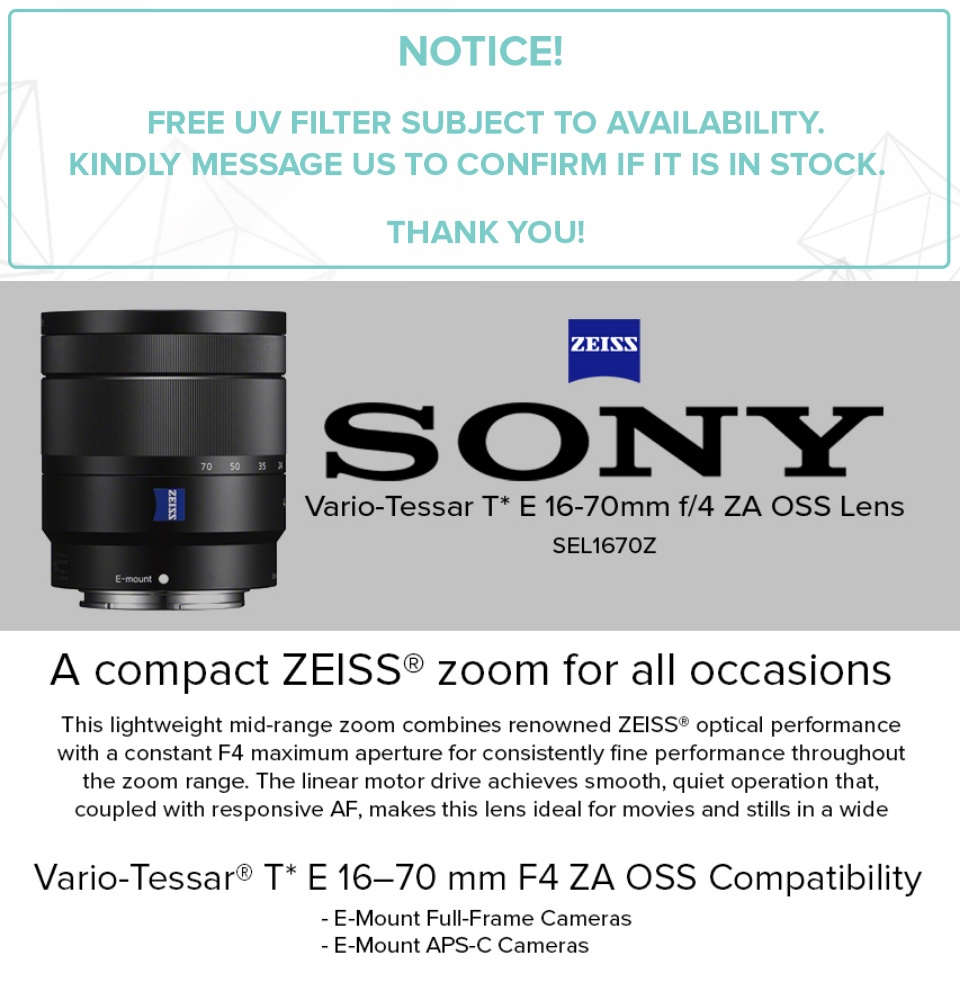 NOTICE!

FREE UV FILTER SUBJECT TO AVAILABILITY.
KINDLY MESSAGE US TO CONFIRM IF IT IS IN STOCK.

THANK YOU!

70 50 35 24

ZEISS

E-mount

ZEISS

SONY

Vario-Tessar T* E 16-70mm f/4 ZA OSS Lens
SEL1670Z

A compact ZEISS® zoom for all occasions

This lightweight mid-range zoom combines renowned ZEISS® optical performance with a constant F4 maximum aperture for consistently fine performance throughout the zoom range. The linear motor drive achieves smooth, quiet operation that, coupled with responsive AF, makes this lens ideal for movies and stills in a wide

Vario-Tessar® T* E 16–70 mm F4 ZA OSS Compatibility
- E-Mount Full-Frame Cameras
- E-Mount APS-C Cameras